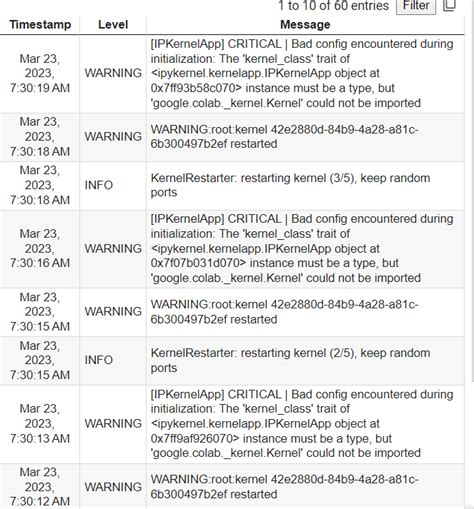 1 to 10 of 60 entries Filter

| Timestamp | Level | Message |
|---|---|---|
| Mar 23, 2023, 7:30:19 AM | WARNING | [IPKernelApp] CRITICAL \| Bad config encountered during initialization: The 'kernel_class' trait of <ipykernel.kernelapp.IPKernelApp object at 0x7ff93b58c070> instance must be a type, but 'google.colab._kernel.Kernel' could not be imported |
| Mar 23, 2023, 7:30:18 AM | WARNING | WARNING:root:kernel 42e2880d-84b9-4a28-a81c-6b300497b2ef restarted |
| Mar 23, 2023, 7:30:18 AM | INFO | KernelRestarter: restarting kernel (3/5), keep random ports |
| Mar 23, 2023, 7:30:16 AM | WARNING | [IPKernelApp] CRITICAL \| Bad config encountered during initialization: The 'kernel_class' trait of <ipykernel.kernelapp.IPKernelApp object at 0x7f07b031d070> instance must be a type, but 'google.colab._kernel.Kernel' could not be imported |
| Mar 23, 2023, 7:30:15 AM | WARNING | WARNING:root:kernel 42e2880d-84b9-4a28-a81c-6b300497b2ef restarted |
| Mar 23, 2023, 7:30:15 AM | INFO | KernelRestarter: restarting kernel (2/5), keep random ports |
| Mar 23, 2023, 7:30:13 AM | WARNING | [IPKernelApp] CRITICAL \| Bad config encountered during initialization: The 'kernel_class' trait of <ipykernel.kernelapp.IPKernelApp object at 0x7ff9af926070> instance must be a type, but 'google.colab._kernel.Kernel' could not be imported |
| Mar 23, 2023, 7:30:12 AM | WARNING | WARNING:root:kernel 42e2880d-84b9-4a28-a81c-6b300497b2ef restarted |